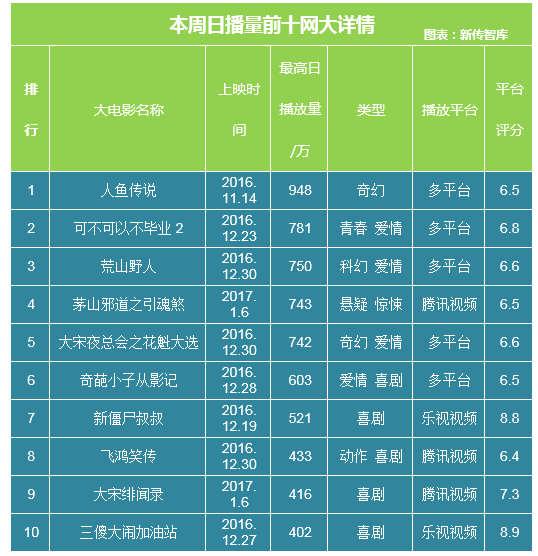 本周日播量前十网大详情

图表：新传智库

| 排行 | 大电影名称 | 上映时间 | 最高日播放量/万 | 类型 | 播放平台 | 平台评分 |
|---|---|---|---|---|---|---|
| 1 | 人鱼传说 | 2016.11.14 | 948 | 奇幻 | 多平台 | 6.5 |
| 2 | 可不可以不毕业 2 | 2016.12.23 | 781 | 青春 爱情 | 多平台 | 6.8 |
| 3 | 荒山野人 | 2016.12.30 | 750 | 科幻 爱情 | 多平台 | 6.6 |
| 4 | 茅山邪道之引魂煞 | 2017.1.6 | 743 | 悬疑 惊悚 | 腾讯视频 | 6.5 |
| 5 | 大宋夜总会之花魁大选 | 2016.12.30 | 742 | 奇幻 爱情 | 多平台 | 6.6 |
| 6 | 奇葩小子从影记 | 2016.12.28 | 603 | 爱情 喜剧 | 多平台 | 6.5 |
| 7 | 新僵尸叔叔 | 2016.12.19 | 521 | 喜剧 | 乐视视频 | 8.8 |
| 8 | 飞鸿笑传 | 2016.12.30 | 433 | 动作 喜剧 | 腾讯视频 | 6.4 |
| 9 | 大宋绯闻录 | 2017.1.6 | 416 | 喜剧 | 腾讯视频 | 7.3 |
| 10 | 三傻大闹加油站 | 2016.12.27 | 402 | 喜剧 | 乐视视频 | 8.9 |